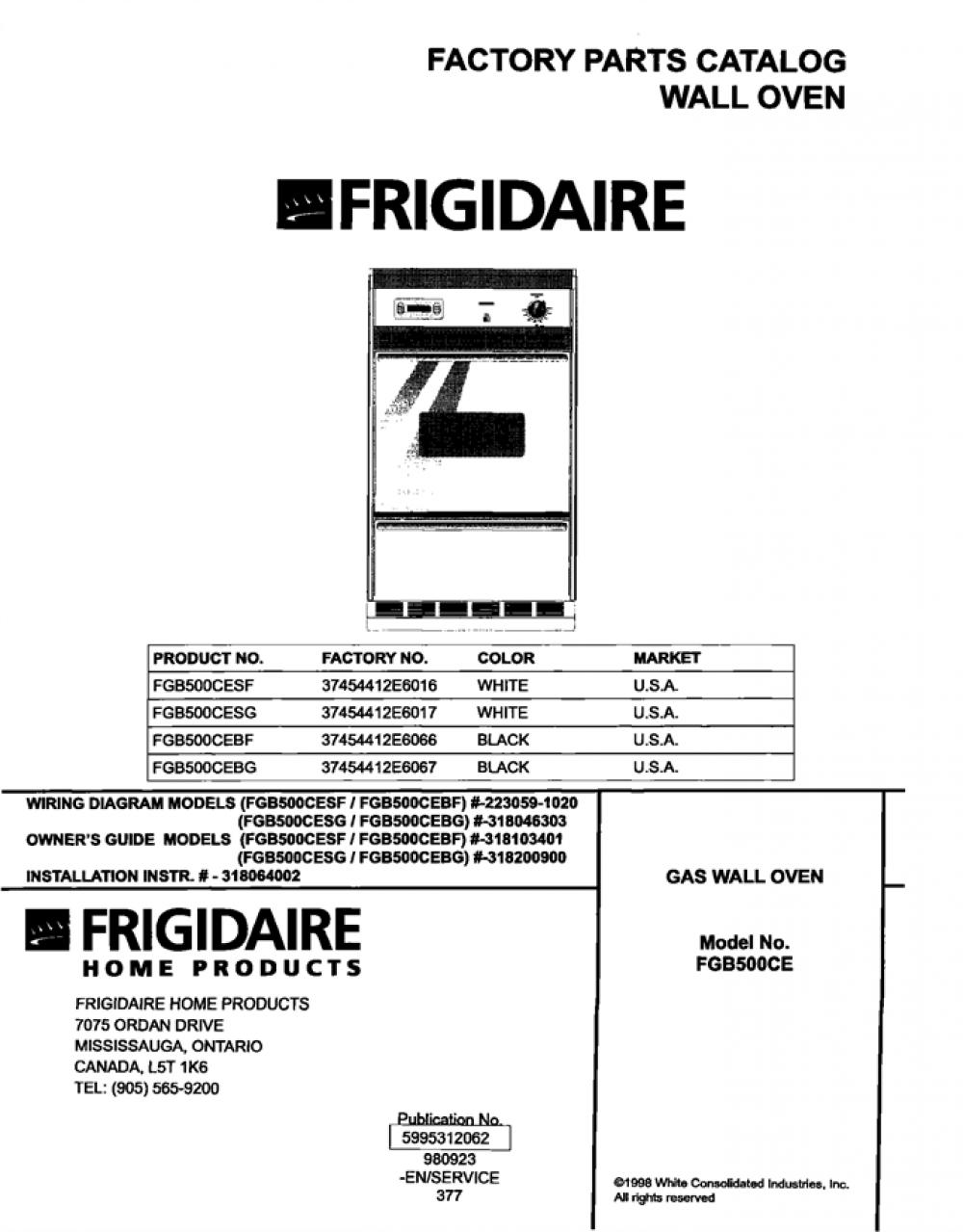 FACTORY PARTS CATALOG
WALL OVEN

FRIGIDAIRE

| PRODUCT NO. | FACTORY NO. | COLOR | MARKET |
|---|---|---|---|
| FGB500CESF | 37454412E6016 | WHITE | U.S.A. |
| FGB500CESG | 37454412E6017 | WHITE | U.S.A. |
| FGB500CEBF | 37454412E6066 | BLACK | U.S.A. |
| FGB500CEBG | 37454412E6067 | BLACK | U.S.A. |

WIRING DIAGRAM MODELS (FGB500CESF / FGB500CEBF) #-223059-1020
(FGB500CESG / FGB500CEBG) #-318046303
OWNER'S GUIDE MODELS (FGB500CESF / FGB500CEBF) #-318103401
(FGB500CESG / FGB500CEBG) #-318200900
INSTALLATION INSTR. # - 318064002

FRIGIDAIRE
HOME PRODUCTS

FRIGIDAIRE HOME PRODUCTS
7075 ORDAN DRIVE
MISSISSAUGA, ONTARIO
CANADA, L5T 1K6
TEL: (905) 565-9200

Publication No.
5995312062
980923
-EN/SERVICE
377

GAS WALL OVEN

Model No.
FGB500CE

©1998 White Consolidated Industries, Inc.
All rights reserved